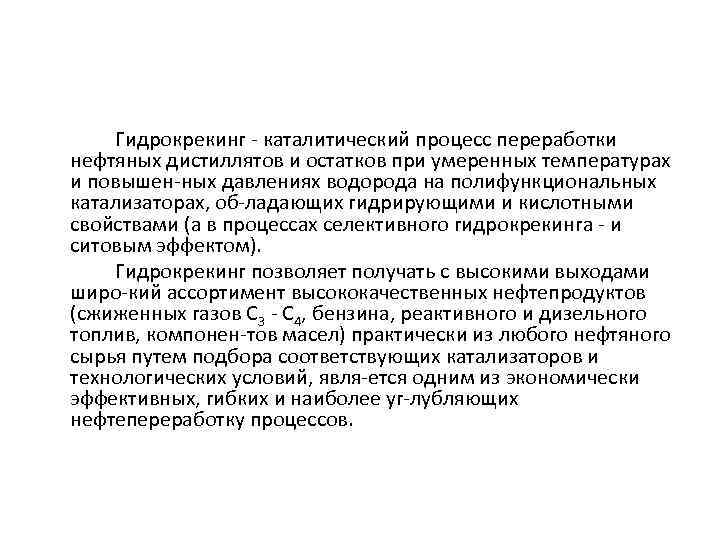 Гидрокрекинг - каталитический процесс переработки нефтяных дистиллятов и остатков при умеренных температурах и повышен-ных давлениях водорода на полифункциональных катализаторах, об-ладающих гидрирующими и кислотными свойствами (а в процессах селективного гидрокрекинга - и ситовым эффектом).

Гидрокрекинг позволяет получать с высокими выходами широ-кий ассортимент высококачественных нефтепродуктов (сжиженных газов $C_3$ - $C_4$, бензина, реактивного и дизельного топлив, компонен-тов масел) практически из любого нефтяного сырья путем подбора соответствующих катализаторов и технологических условий, явля-ется одним из экономически эффективных, гибких и наиболее уг-лубляющих нефтепереработку процессов.